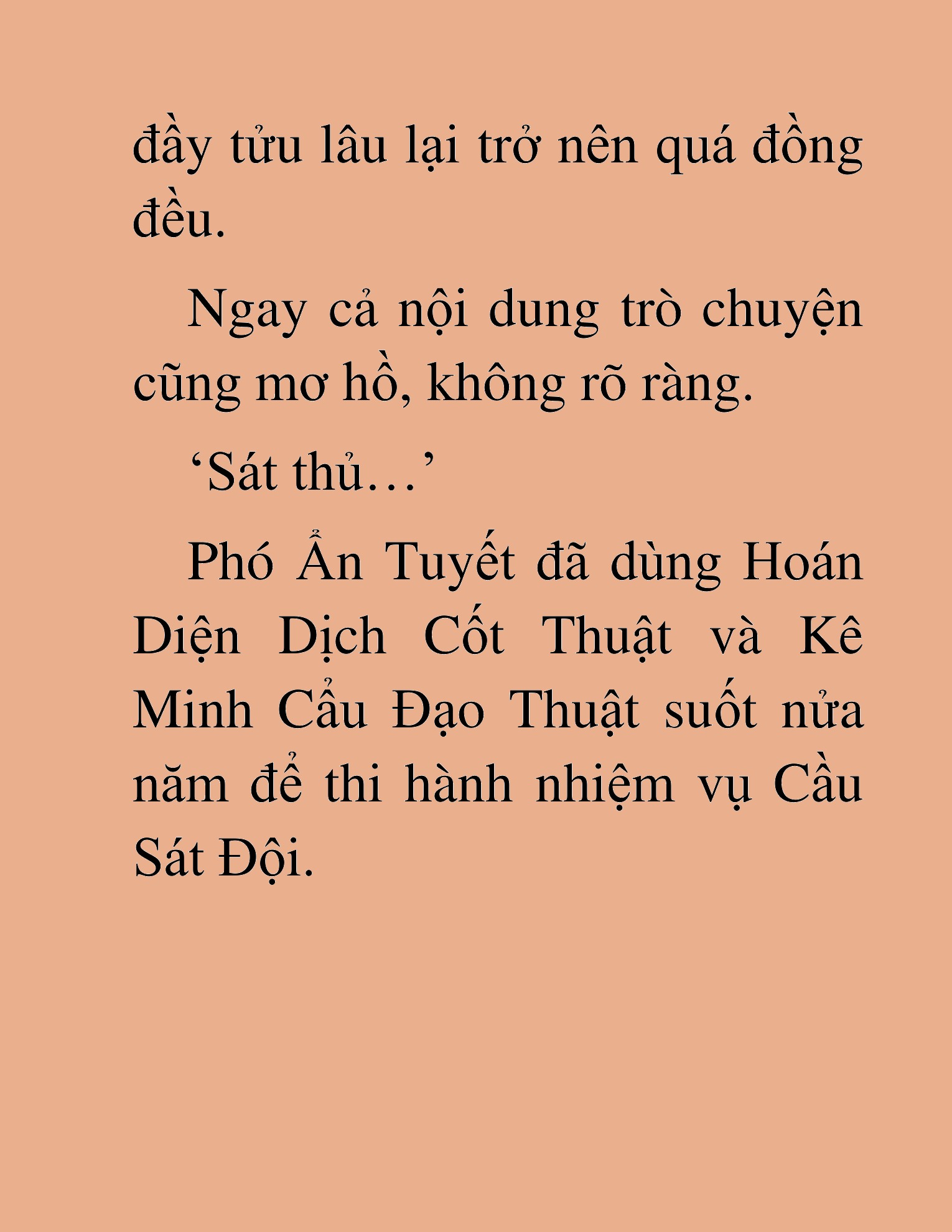 đầy tửu lâu lại trở nên quá đồng đều.

Ngay cả nội dung trò chuyện cũng mơ hồ, không rõ ràng.

‘Sát thủ…’

Phó Ẩn Tuyết đã dùng Hoán Diện Dịch Cốt Thuật và Kê Minh Cẩu Đạo Thuật suốt nửa năm để thi hành nhiệm vụ Cầu Sát Đội.